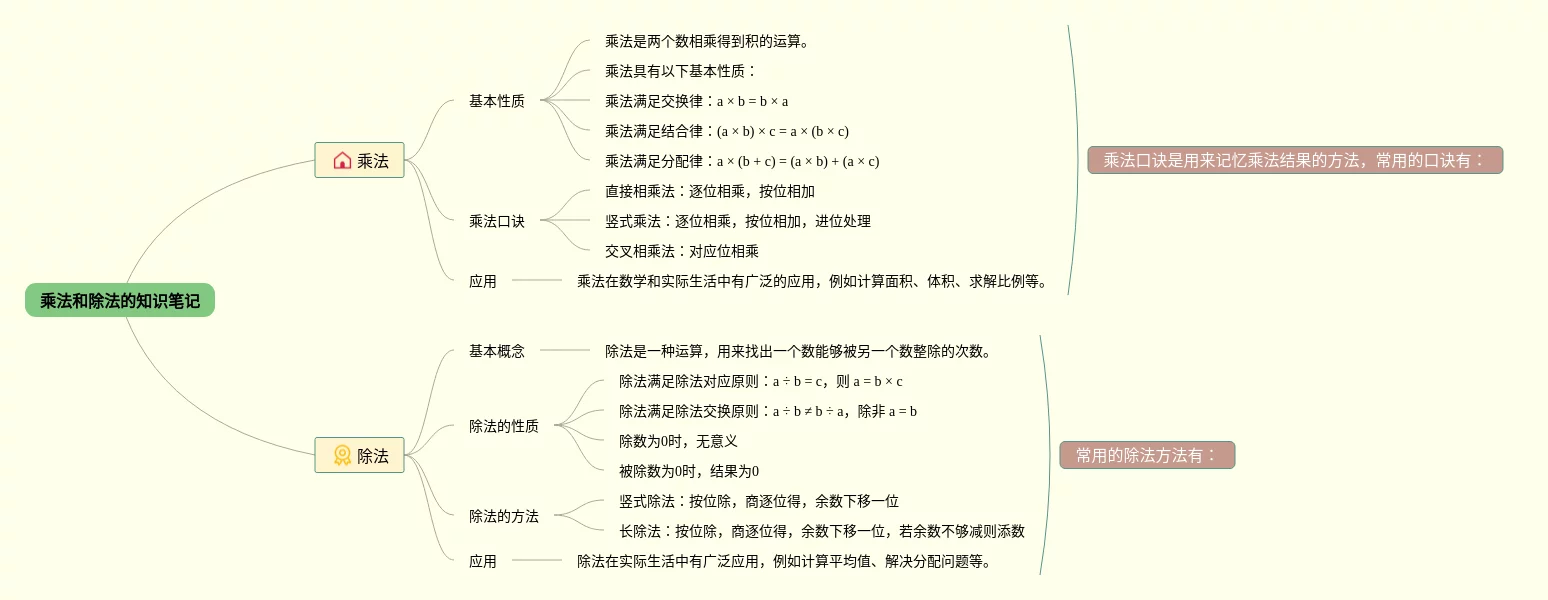 乘法和除法的知识笔记

乘法

基本性质

乘法是两个数相乘得到积的运算。

乘法具有以下基本性质：

乘法满足交换律：$a \times b = b \times a$

乘法满足结合律：$(a \times b) \times c = a \times (b \times c)$

乘法满足分配律：$a \times (b + c) = (a \times b) + (a \times c)$

乘法口诀

直接相乘法：逐位相乘，按位相加

竖式乘法：逐位相乘，按位相加，进位处理

交叉相乘法：对应位相乘

应用

乘法在数学和实际生活中有广泛的应用，例如计算面积、体积、求解比例等。

乘法口诀是用来记忆乘法结果的方法，常用的口诀有：

除法

基本概念

除法是一种运算，用来找出一个数能够被另一个数整除的次数。

除法的性质

除法满足除法对应原则：$a \div b = c$，则 $a = b \times c$

除法满足除法交换原则：$a \div b \neq b \div a$，除非 $a = b$

除数为0时，无意义

被除数为0时，结果为0

除法的方法

竖式除法：按位除，商逐位得，余数下移一位

长除法：按位除，商逐位得，余数下移一位，若余数不够减则添数

应用

除法在实际生活中有广泛应用，例如计算平均值、解决分配问题等。

常用的除法方法有：